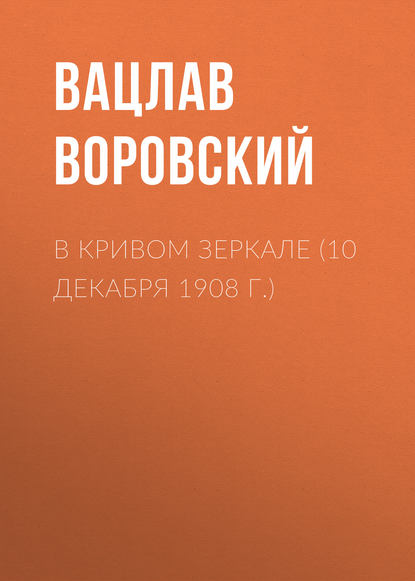 ВАЦЛАВ ВОРОВСКИЙ

В КРИВОМ ЗЕРКАЛЕ (10 ДЕКАБРЯ 1908 Г.)